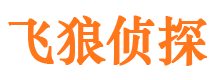 飞狼侦探